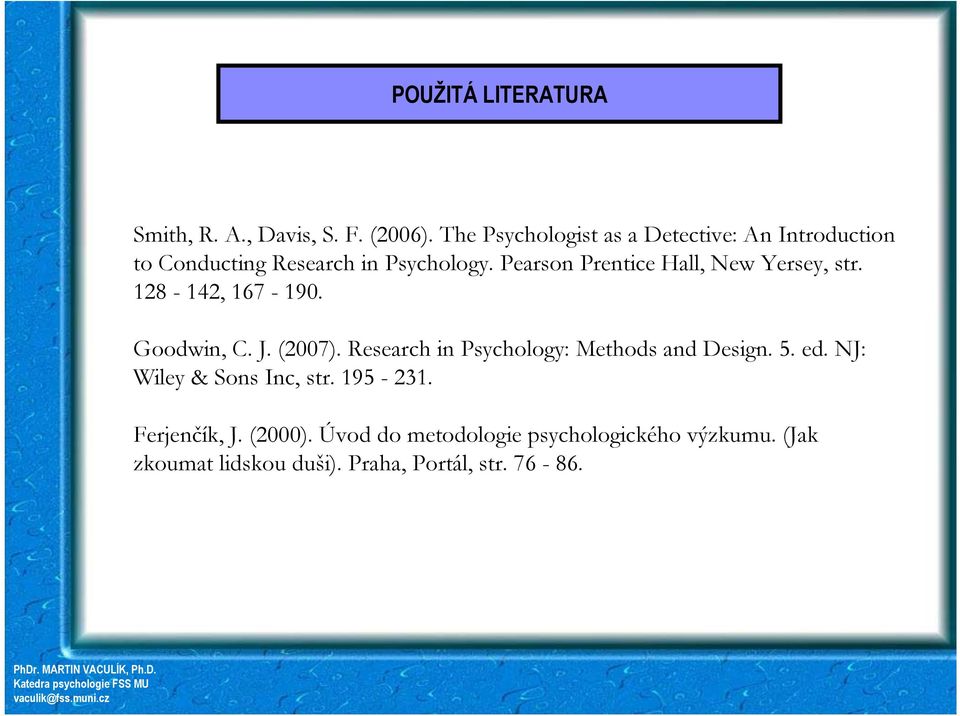 POUŽITÁ LITERATURA

Smith, R. A., Davis, S. F. (2006). The Psychologist as a Detective: An Introduction to Conducting Research in Psychology. Pearson Prentice Hall, New Yersey, str. 128 - 142, 167 - 190.

Goodwin, C. J. (2007). Research in Psychology: Methods and Design. 5. ed. NJ: Wiley & Sons Inc, str. 195 - 231.

Ferjenčík, J. (2000). Úvod do metodologie psychologického výzkumu. (Jak zkoumat lidskou duši). Praha, Portál, str. 76 - 86.

PhDr. MARTIN VACULÍK, Ph.D.
Katedra psychologie FSS MU
vaculik@fss.muni.cz